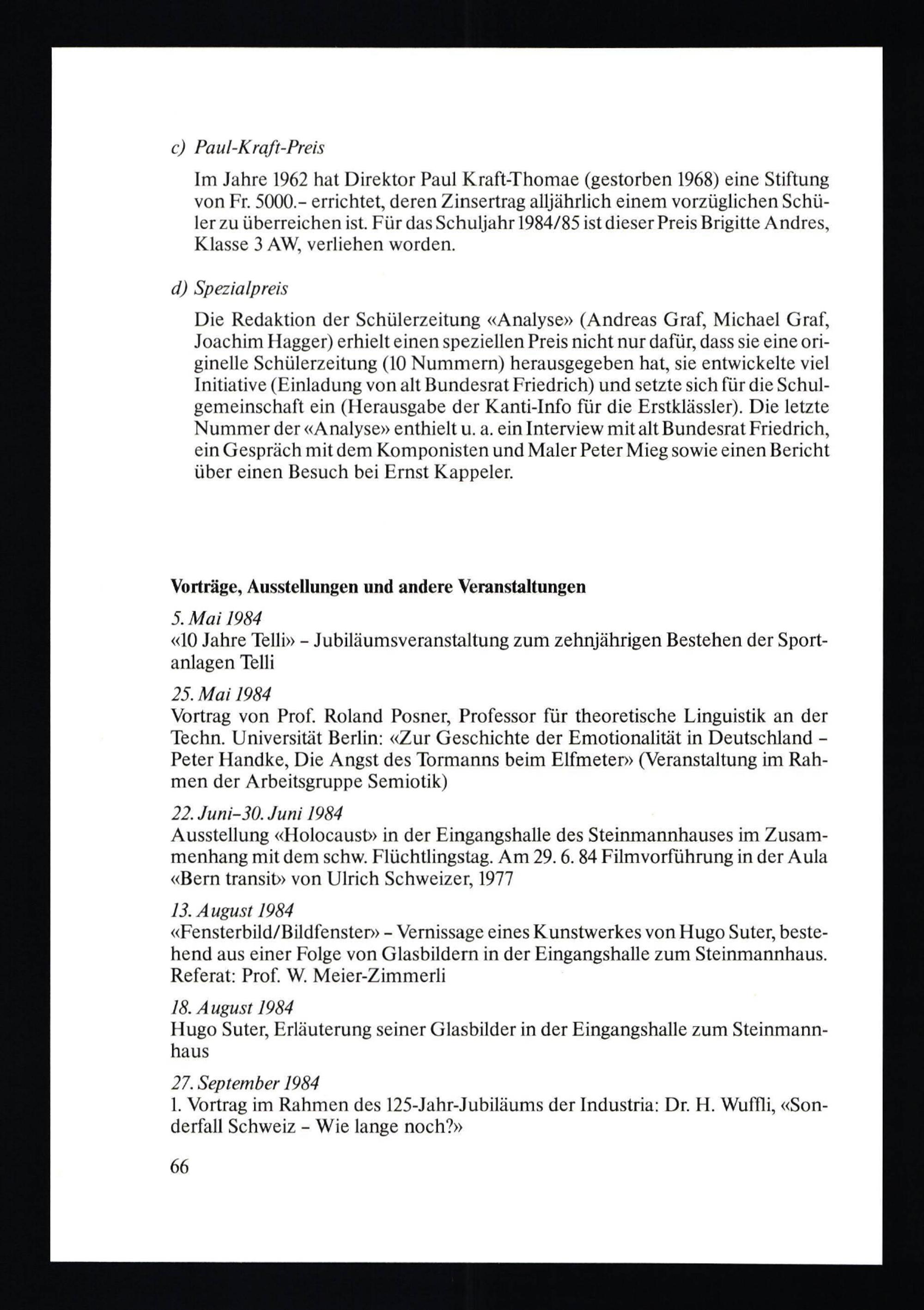 c) Paul-Kraft-Preis

Im Jahre 1962 hat Direktor Paul Kraft-Thomae (gestorben 1968) eine Stiftung von Fr. 5000.– errichtet, deren Zinsertrag alljährlich einem vorzüglichen Schüler zu überreichen ist. Für das Schuljahr 1984/85 ist dieser Preis Brigitte Andres, Klasse 3 AW, verliehen worden.

d) Spezialpreis

Die Redaktion der Schülerzeitung «Analyse» (Andreas Graf, Michael Graf, Joachim Hagger) erhielt einen speziellen Preis nicht nur dafür, dass sie eine originelle Schülerzeitung (10 Nummern) herausgegeben hat, sie entwickelte viel Initiative (Einladung von alt Bundesrat Friedrich) und setzte sich für die Schulgemeinschaft ein (Herausgabe der Kanti-Info für die Erstklässler). Die letzte Nummer der «Analyse» enthielt u. a. ein Interview mit alt Bundesrat Friedrich, ein Gespräch mit dem Komponisten und Maler Peter Mieg sowie einen Bericht über einen Besuch bei Ernst Kappeler.

Vorträge, Ausstellungen und andere Veranstaltungen

5. Mai 1984
«10 Jahre Telli» – Jubiläumsveranstaltung zum zehnjährigen Bestehen der Sportanlagen Telli

25. Mai 1984
Vortrag von Prof. Roland Posner, Professor für theoretische Linguistik an der Techn. Universität Berlin: «Zur Geschichte der Emotionalität in Deutschland – Peter Handke, Die Angst des Tormanns beim Elfmeter» (Veranstaltung im Rahmen der Arbeitsgruppe Semiotik)

22. Juni–30. Juni 1984
Ausstellung «Holocaust» in der Eingangshalle des Steinmannhauses im Zusammenhang mit dem schw. Flüchtlingstag. Am 29. 6. 84 Filmvorführung in der Aula «Bern transit» von Ulrich Schweizer, 1977

13. August 1984
«Fensterbild/Bildfenster» – Vernissage eines Kunstwerkes von Hugo Suter, bestehend aus einer Folge von Glasbildern in der Eingangshalle zum Steinmannhaus. Referat: Prof. W. Meier-Zimmerli

18. August 1984
Hugo Suter, Erläuterung seiner Glasbilder in der Eingangshalle zum Steinmannhaus

27. September 1984
1. Vortrag im Rahmen des 125-Jahr-Jubiläums der Industria: Dr. H. Wuffli, «Sonderfall Schweiz – Wie lange noch?»

66